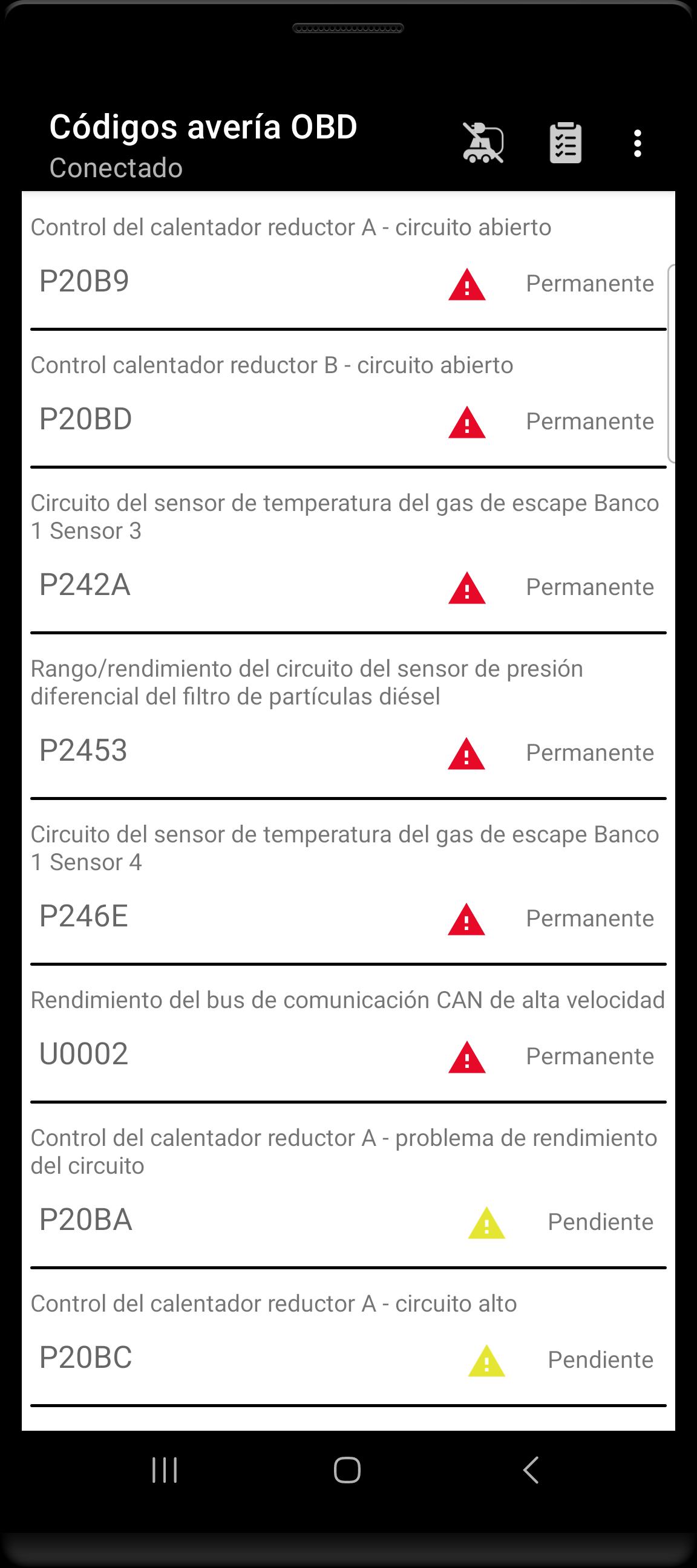 Códigos avería OBD
Conectado

Control del calentador reductor A - circuito abierto
P20B9 Permanente

Control calentador reductor B - circuito abierto
P20BD Permanente

Circuito del sensor de temperatura del gas de escape Banco 1 Sensor 3
P242A Permanente

Rango/rendimiento del circuito del sensor de presión diferencial del filtro de partículas diésel
P2453 Permanente

Circuito del sensor de temperatura del gas de escape Banco 1 Sensor 4
P246E Permanente

Rendimiento del bus de comunicación CAN de alta velocidad
U0002 Permanente

Control del calentador reductor A - problema de rendimiento del circuito
P20BA Pendiente

Control del calentador reductor A - circuito alto
P20BC Pendiente